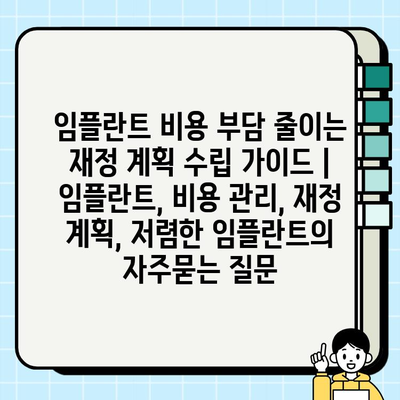 임플란트 비용 부담 줄이는 재정 계획 수립 가이드 | 임플란트, 비용 관리, 재정 계획, 저렴한 임플란트의 자주묻는 질문